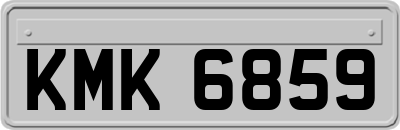 KMK 6859